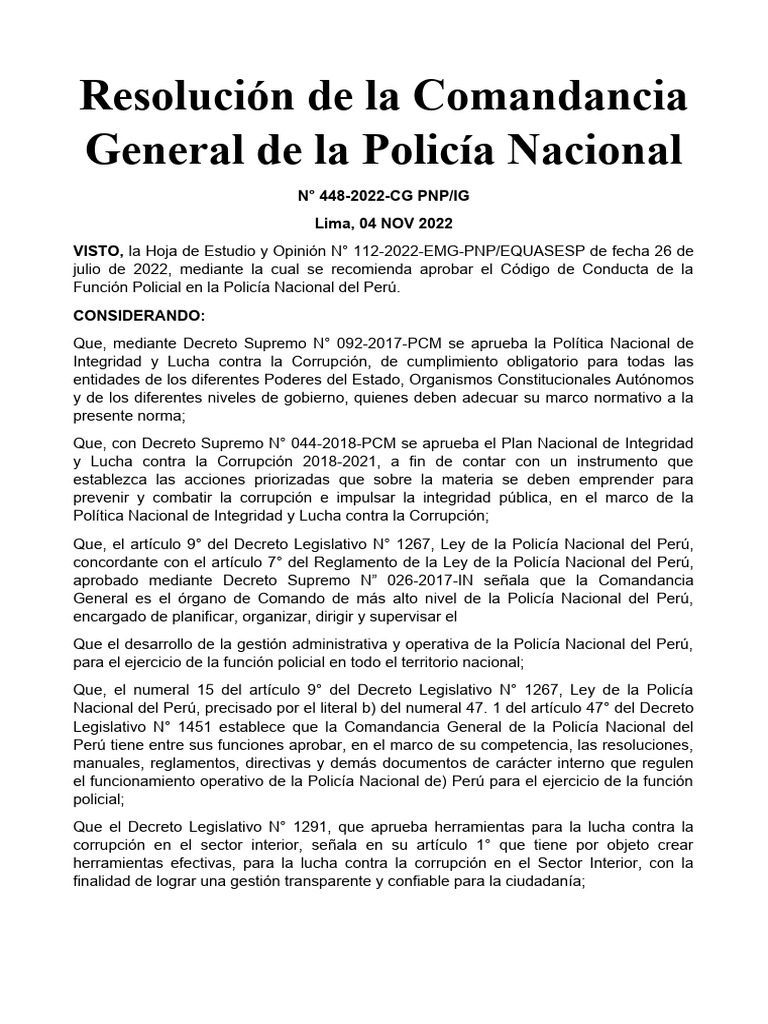 Resolución de la Comandancia General de la Policía Nacional

N° 448-2022-CG PNP/IG

Lima, 04 NOV 2022

VISTO, la Hoja de Estudio y Opinión N° 112-2022-EMG-PNP/EQUASESP de fecha 26 de julio de 2022, mediante la cual se recomienda aprobar el Código de Conducta de la Función Policial en la Policía Nacional del Perú.

CONSIDERANDO:

Que, mediante Decreto Supremo N° 092-2017-PCM se aprueba la Política Nacional de Integridad y Lucha contra la Corrupción, de cumplimiento obligatorio para todas las entidades de los diferentes Poderes del Estado, Organismos Constitucionales Autónomos y de los diferentes niveles de gobierno, quienes deben adecuar su marco normativo a la presente norma;

Que, con Decreto Supremo N° 044-2018-PCM se aprueba el Plan Nacional de Integridad y Lucha contra la Corrupción 2018-2021, a fin de contar con un instrumento que establezca las acciones priorizadas que sobre la materia se deben emprender para prevenir y combatir la corrupción e impulsar la integridad pública, en el marco de la Política Nacional de Integridad y Lucha contra la Corrupción;

Que, el artículo 9° del Decreto Legislativo N° 1267, Ley de la Policía Nacional del Perú, concordante con el artículo 7° del Reglamento de la Ley de la Policía Nacional del Perú, aprobado mediante Decreto Supremo N" 026-2017-IN señala que la Comandancia General es el órgano de Comando de más alto nivel de la Policía Nacional del Perú, encargado de planificar, organizar, dirigir y supervisar el

Que el desarrollo de la gestión administrativa y operativa de la Policía Nacional del Perú, para el ejercicio de la función policial en todo el territorio nacional;

Que, el numeral 15 del artículo 9° del Decreto Legislativo N° 1267, Ley de la Policía Nacional del Perú, precisado por el literal b) del numeral 47. 1 del artículo 47° del Decreto Legislativo N° 1451 establece que la Comandancia General de la Policía Nacional del Perú tiene entre sus funciones aprobar, en el marco de su competencia, las resoluciones, manuales, reglamentos, directivas y demás documentos de carácter interno que regulen el funcionamiento operativo de la Policía Nacional de) Perú para el ejercicio de la función policial;

Que el Decreto Legislativo N° 1291, que aprueba herramientas para la lucha contra la corrupción en el sector interior, señala en su artículo 1° que tiene por objeto crear herramientas efectivas, para la lucha contra la corrupción en el Sector Interior, con la finalidad de lograr una gestión transparente y confiable para la ciudadanía;